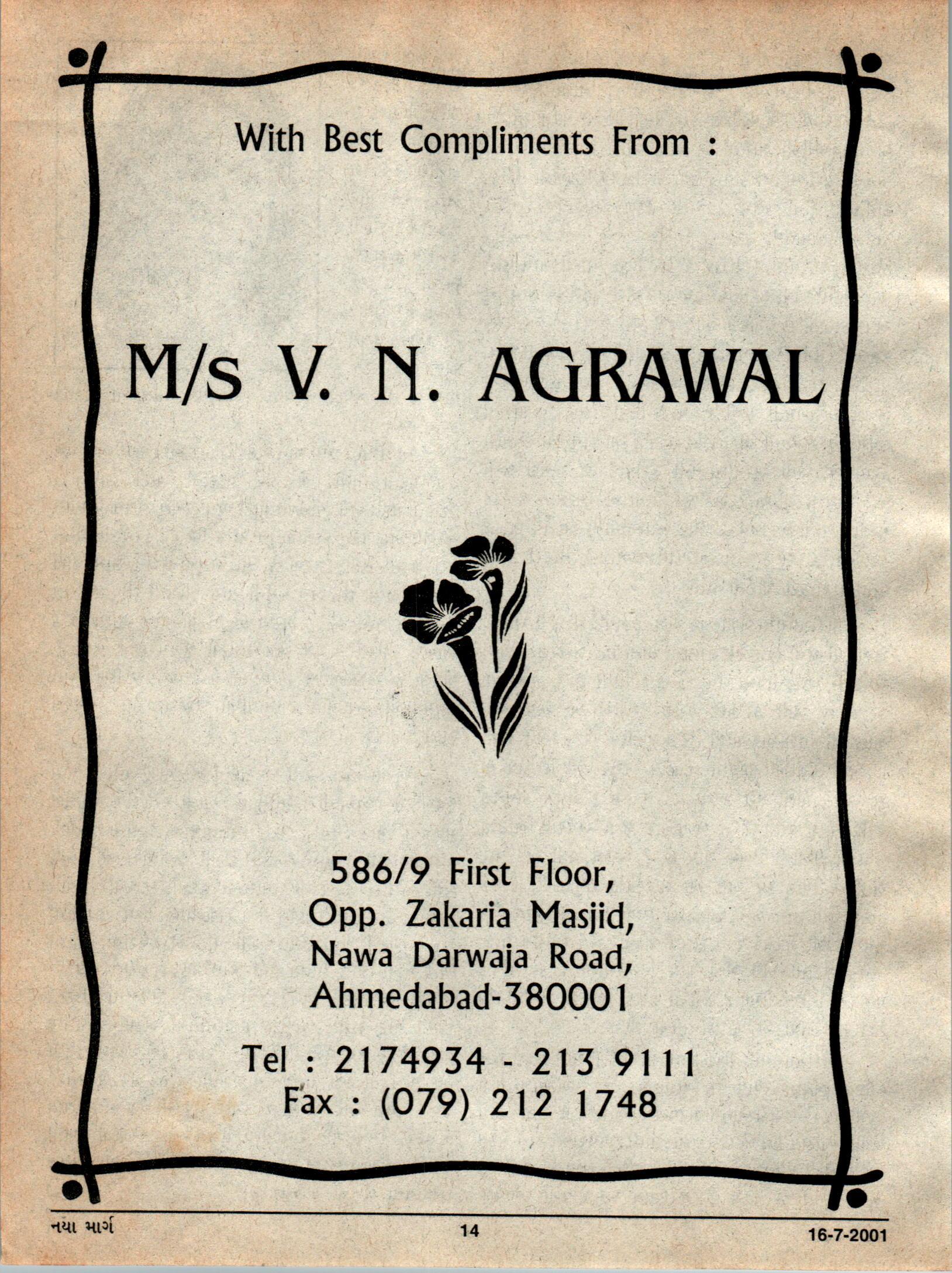 With Best Compliments From :

M/s V. N. AGRAWAL

586/9 First Floor,
Opp. Zakaria Masjid,
Nawa Darwaja Road,
Ahmedabad-380001

Tel : 2174934 - 213 9111
Fax : (079) 212 1748

નયા માર્ગ 14 16-7-2001